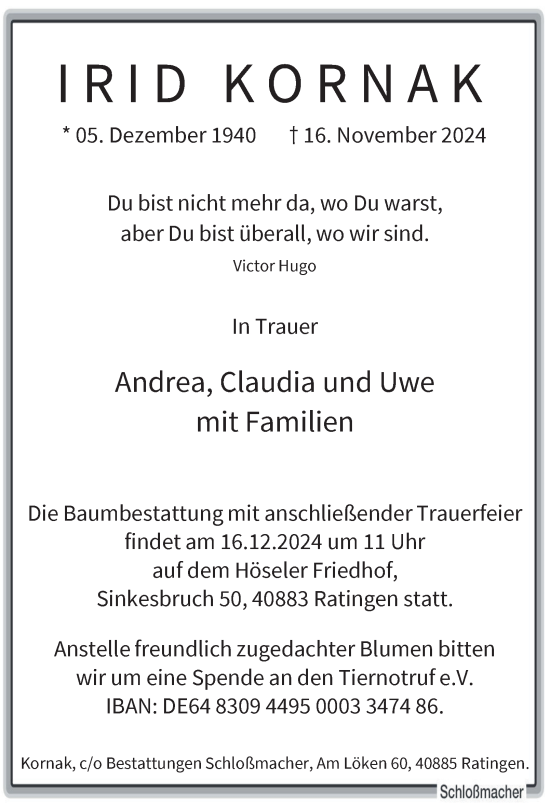 IRID KORNAK

* 05. Dezember 1940 † 16. November 2024

Du bist nicht mehr da, wo Du warst,
aber Du bist überall, wo wir sind.
Victor Hugo

In Trauer

Andrea, Claudia und Uwe
mit Familien

Die Baumbestattung mit anschließender Trauerfeier findet am 16.12.2024 um 11 Uhr auf dem Höseler Friedhof, Sinkesbruch 50, 40883 Ratingen statt.

Anstelle freundlich zugedachter Blumen bitten wir um eine Spende an den Tiernotruf e.V. IBAN: DE64 8309 4495 0003 3474 86.

Kornak, c/o Bestattungen Schloßmacher, Am Löken 60, 40885 Ratingen.

Schloßmacher